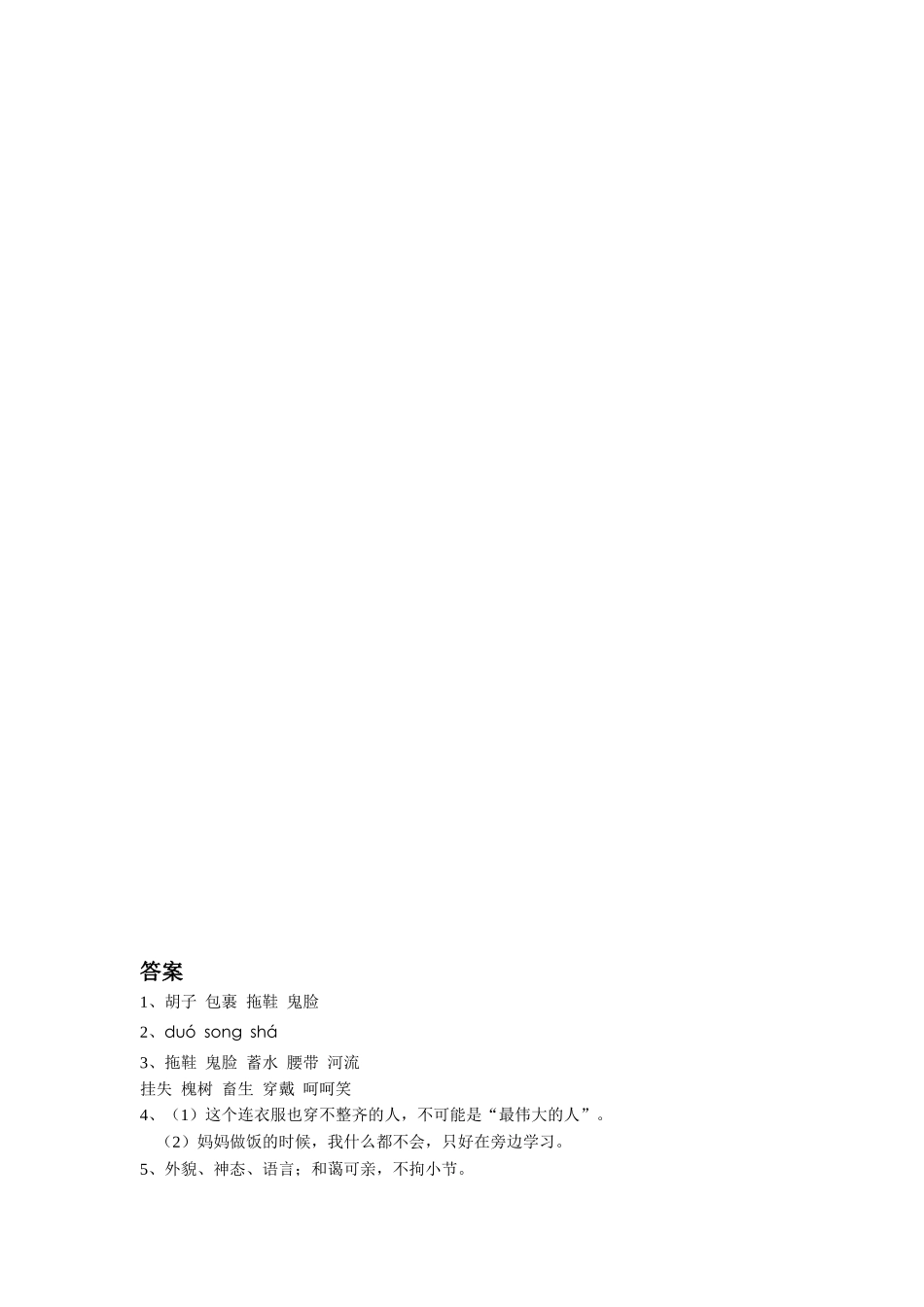 答案

1、胡子 包裹 拖鞋 鬼脸

2、duó song shá

3、拖鞋 鬼脸 蓄水 腰带 河流
挂失 槐树 畜生 穿戴 呵呵笑

4、（1）这个连衣服也穿不整齐的人，不可能是“最伟大的人”。
（2）妈妈做饭的时候，我什么都不会，只好在旁边学习。

5、外貌、神态、语言；和蔼可亲，不拘小节。